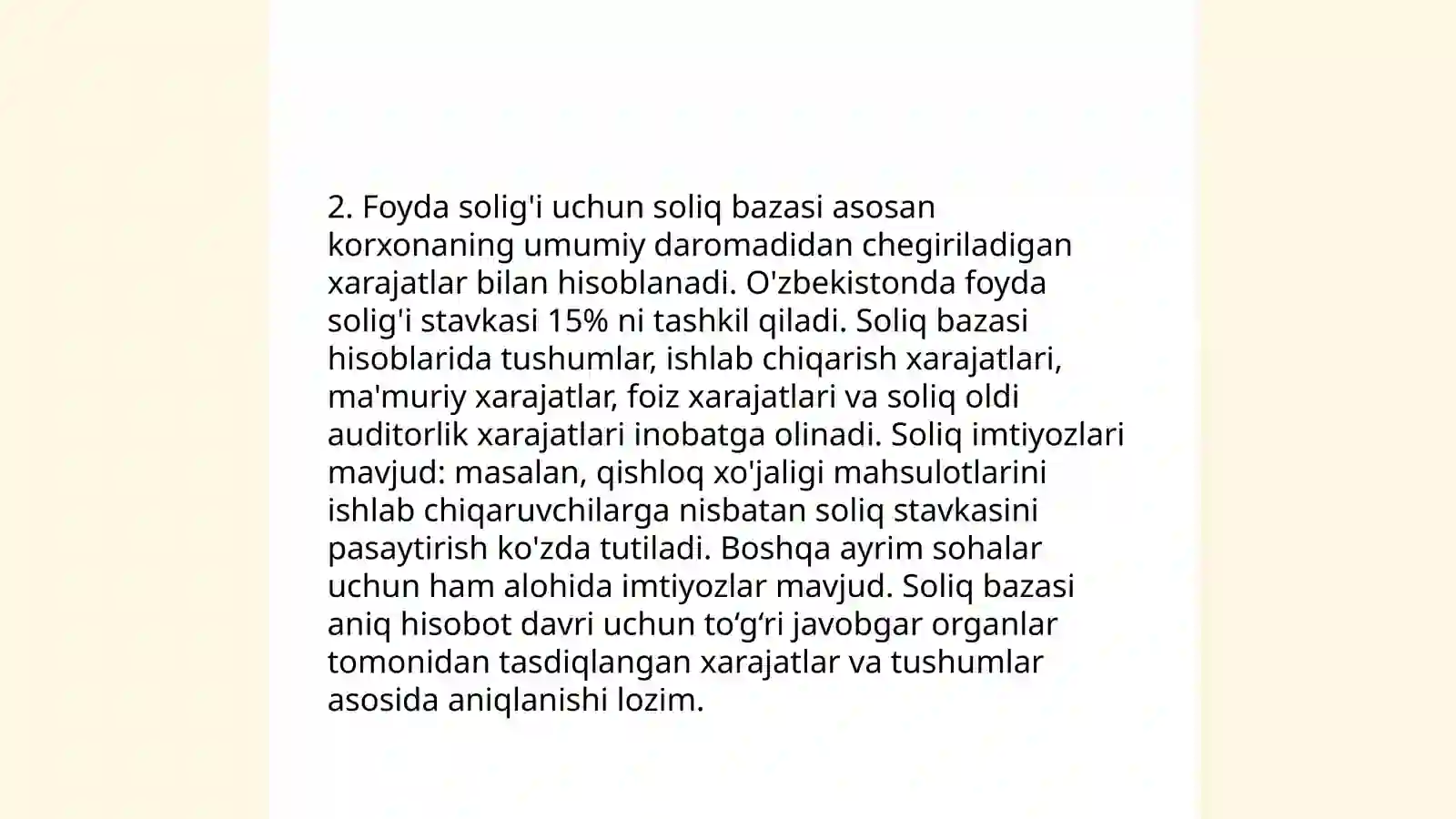 2. Foyda solig'i uchun soliq bazasi asosan korxonaning umumiy daromadidan chegiriladigan xarajatlar bilan hisoblanadi. O'zbekistonda foyda solig'i stavkasi 15% ni tashkil qiladi. Soliq bazasi hisoblarida tushumlar, ishlab chiqarish xarajatlari, ma'muriy xarajatlar, foiz xarajatlari va soliq oldi auditorlik xarajatlari inobatga olinadi. Soliq imtiyozlari mavjud: masalan, qishloq xo'jaligi mahsulotlarini ishlab chiqaruvchilarga nisbatan soliq stavkasini pasaytirish ko'zda tutiladi. Boshqa ayrim sohalar uchun ham alohida imtiyozlar mavjud. Soliq bazasi aniq hisobot davri uchun to‘g‘ri javobgar organlar tomonidan tasdiqlangan xarajatlar va tushumlar asosida aniqlanishi lozim.